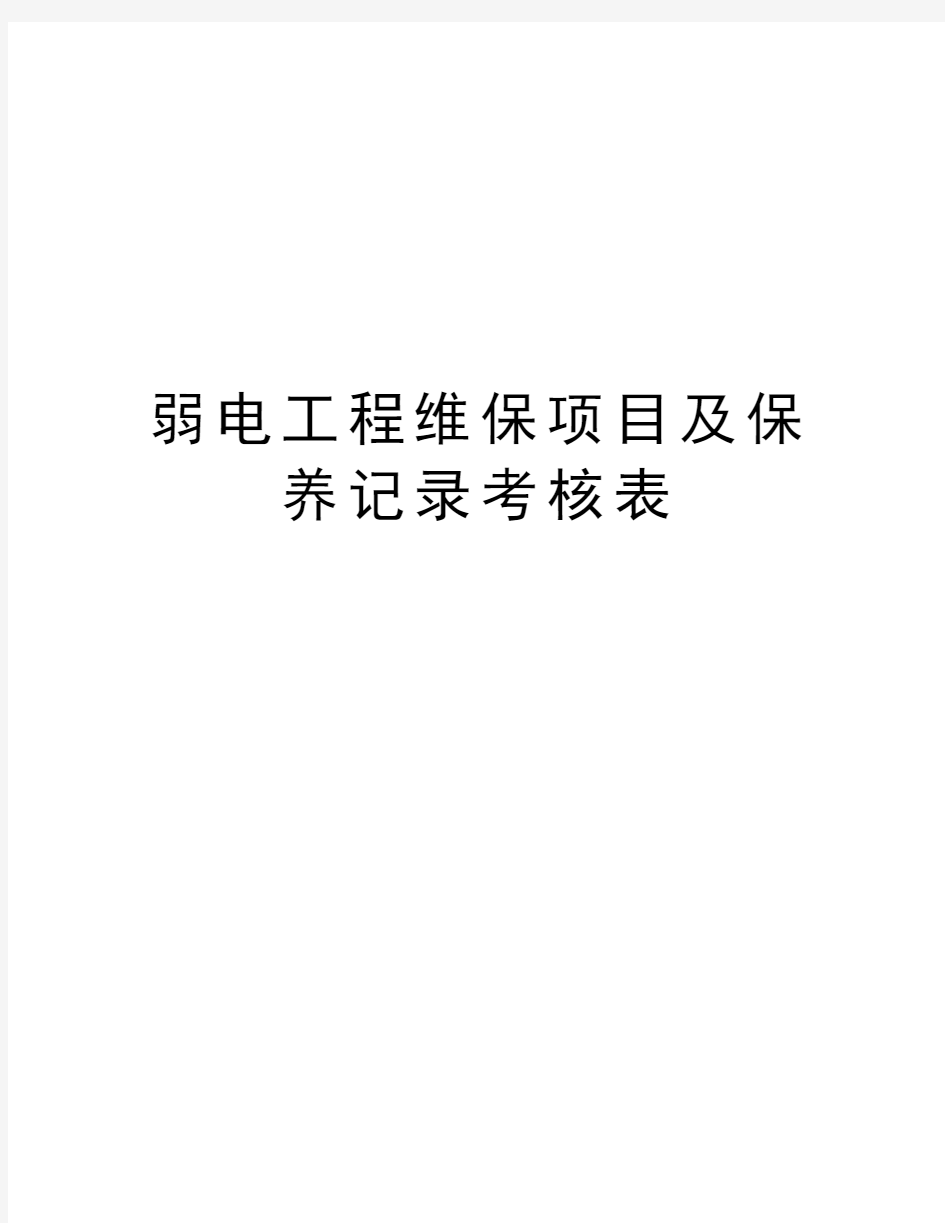 弱电工程维保项目及保养记录考核表